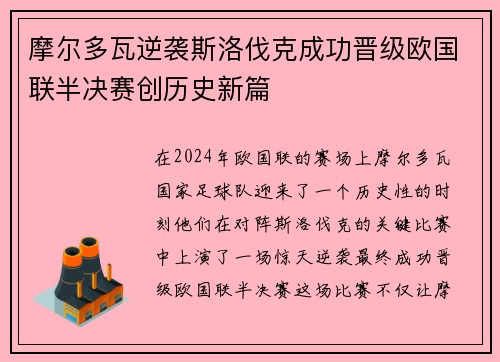 摩尔多瓦逆袭斯洛伐克成功晋级欧国联半决赛创历史新篇

在2024年欧国联的赛场上摩尔多瓦国家足球队迎来了一个历史性的时刻他们在对阵斯洛伐克的关键比赛中上演了一场惊天逆袭最终成功晋级欧国联半决赛这场比赛不仅让摩